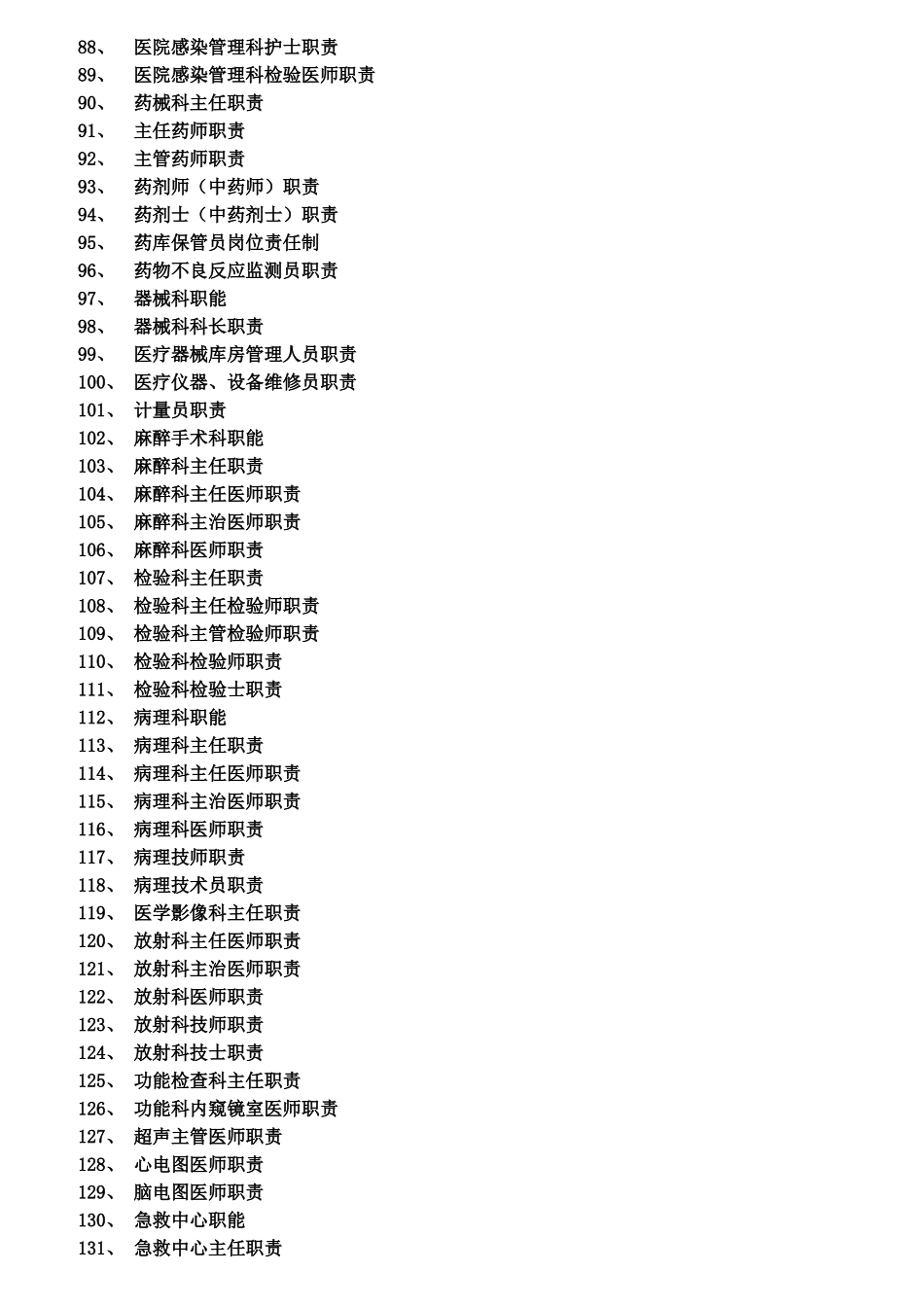 88、 医院感染管理科护士职责
89、 医院感染管理科检验医师职责
90、 药械科主任职责
91、 主任药师职责
92、 主管药师职责
93、 药剂师（中药师）职责
94、 药剂士（中药剂士）职责
95、 药库保管员岗位责任制
96、 药物不良反应监测员职责
97、 器械科职能
98、 器械科科长职责
99、 医疗器械库房管理人员职责
100、 医疗仪器、设备维修员职责
101、 计量员职责
102、 麻醉手术科职能
103、 麻醉科主任职责
104、 麻醉科主任医师职责
105、 麻醉科主治医师职责
106、 麻醉科医师职责
107、 检验科主任职责
108、 检验科主任检验师职责
109、 检验科主管检验师职责
110、 检验科检验师职责
111、 检验科检验士职责
112、 病理科职能
113、 病理科主任职责
114、 病理科主任医师职责
115、 病理科主治医师职责
116、 病理科医师职责
117、 病理技师职责
118、 病理技术员职责
119、 医学影像科主任职责
120、 放射科主任医师职责
121、 放射科主治医师职责
122、 放射科医师职责
123、 放射科技师职责
124、 放射科技士职责
125、 功能检查科主任职责
126、 功能科内窥镜室医师职责
127、 超声主管医师职责
128、 心电图医师职责
129、 脑电图医师职责
130、 急救中心职能
131、 急救中心主任职责